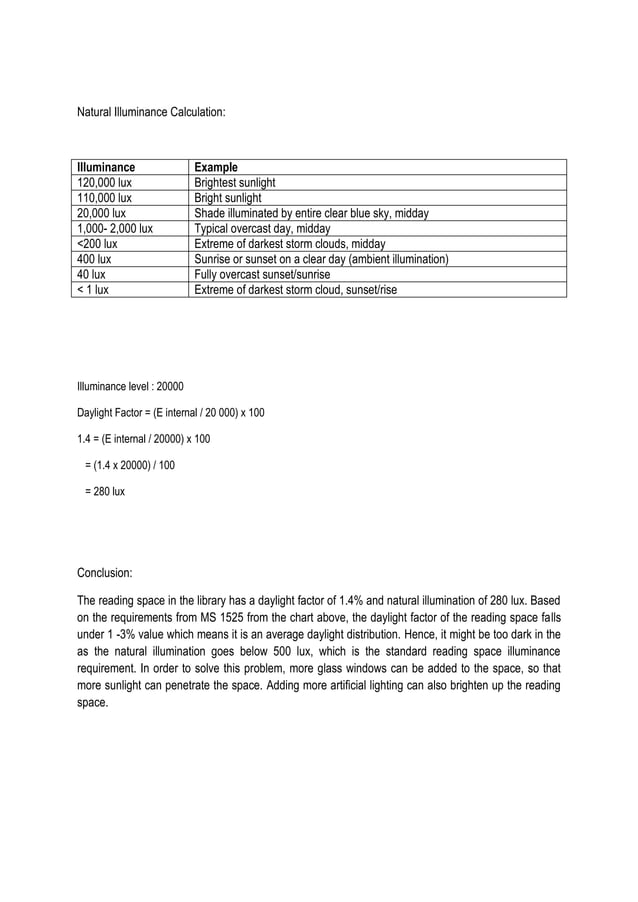 Natural Illuminance Calculation:

| Illuminance | Example |
|---|---|
| 120,000 lux | Brightest sunlight |
| 110,000 lux | Bright sunlight |
| 20,000 lux | Shade illuminated by entire clear blue sky, midday |
| 1,000- 2,000 lux | Typical overcast day, midday |
| <200 lux | Extreme of darkest storm clouds, midday |
| 400 lux | Sunrise or sunset on a clear day (ambient illumination) |
| 40 lux | Fully overcast sunset/sunrise |
| < 1 lux | Extreme of darkest storm cloud, sunset/rise |

Illuminance level : 20000

Daylight Factor = (E internal / 20 000) x 100

1.4 = (E internal / 20000) x 100

= (1.4 x 20000) / 100

= 280 lux

Conclusion:

The reading space in the library has a daylight factor of 1.4% and natural illumination of 280 lux. Based on the requirements from MS 1525 from the chart above, the daylight factor of the reading space falls under 1 -3% value which means it is an average daylight distribution. Hence, it might be too dark in the as the natural illumination goes below 500 lux, which is the standard reading space illuminance requirement. In order to solve this problem, more glass windows can be added to the space, so that more sunlight can penetrate the space. Adding more artificial lighting can also brighten up the reading space.